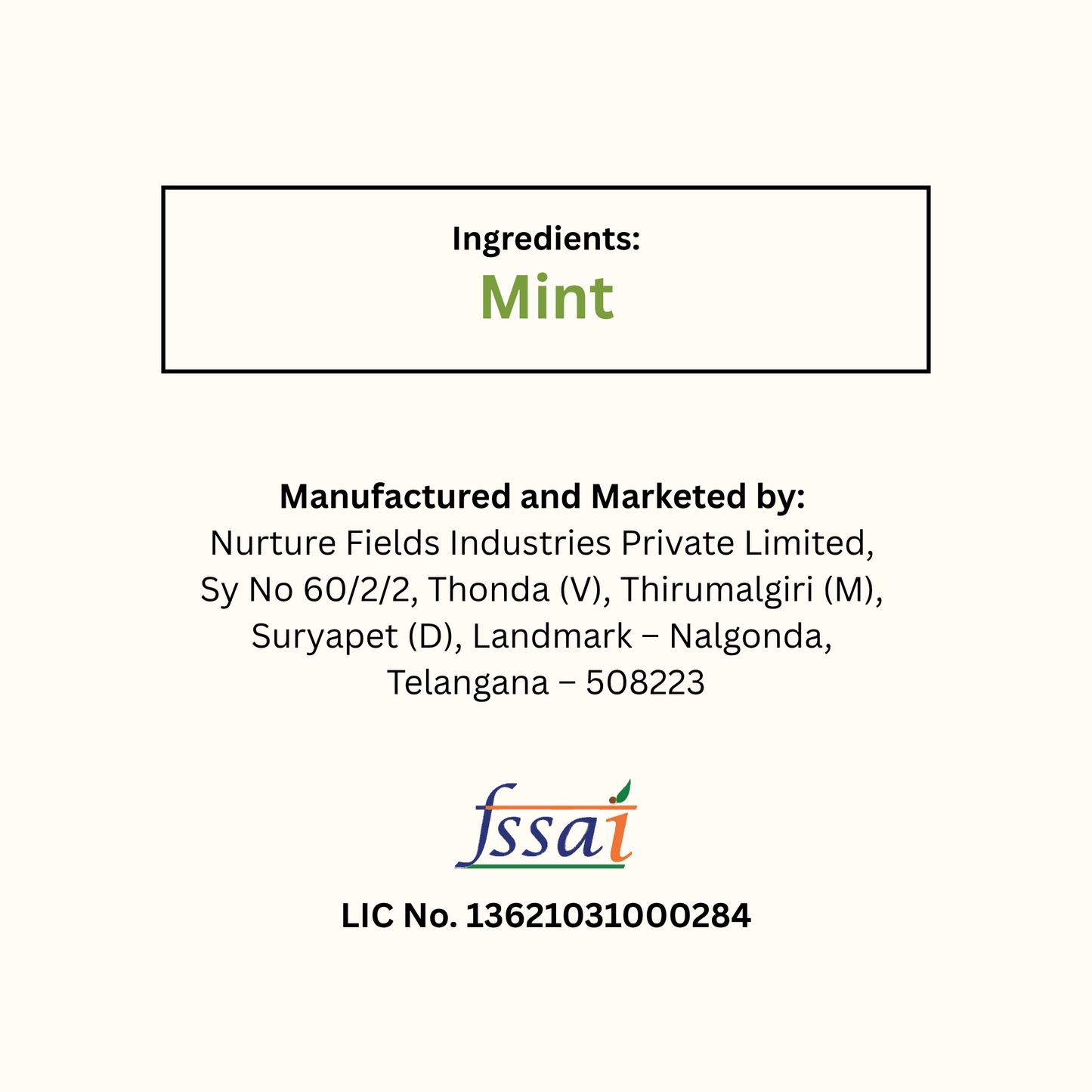 Ingredients:
Mint

Manufactured and Marketed by:
Nurture Fields Industries Private Limited,
Sy No 60/2/2, Thonda (V), Thirumalgiri (M),
Suryapet (D), Landmark – Nalgonda,
Telangana – 508223

fssai

LIC No. 13621031000284